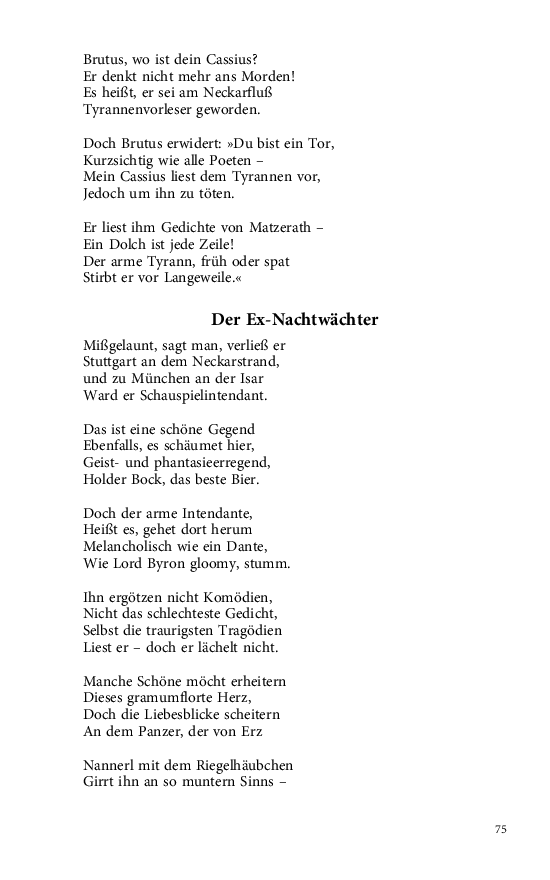 Brutus, wo ist dein Cassius?
Er denkt nicht mehr ans Morden!
Es heißt, er sei am Neckarfluß
Tyrannenvorleser geworden.

Doch Brutus erwidert: »Du bist ein Tor,
Kurzsichtig wie alle Poeten –
Mein Cassius liest dem Tyrannen vor,
Jedoch um ihn zu töten.

Er liest ihm Gedichte von Matzerath –
Ein Dolch ist jede Zeile!
Der arme Tyrann, früh oder spat
Stirbt er vor Langeweile.«

Der Ex-Nachtwächter

Mißgelaunt, sagt man, verließ er
Stuttgart an dem Neckarstrand,
und zu München an der Isar
Ward er Schauspielintendant.

Das ist eine schöne Gegend
Ebenfalls, es schäumet hier,
Geist- und phantasieerregend,
Holder Bock, das beste Bier.

Doch der arme Intendante,
Heißt es, gehet dort herum
Melancholisch wie ein Dante,
Wie Lord Byron gloomy, stumm.

Ihn ergötzen nicht Komödien,
Nicht das schlechteste Gedicht,
Selbst die traurigsten Tragödien
Liest er – doch er lächelt nicht.

Manche Schöne möcht erheitern
Dieses gramumflorte Herz,
Doch die Liebesblicke scheitern
An dem Panzer, der von Erz

Nannerl mit dem Riegelhäubchen
Girrt ihn an so muntern Sinns –

75